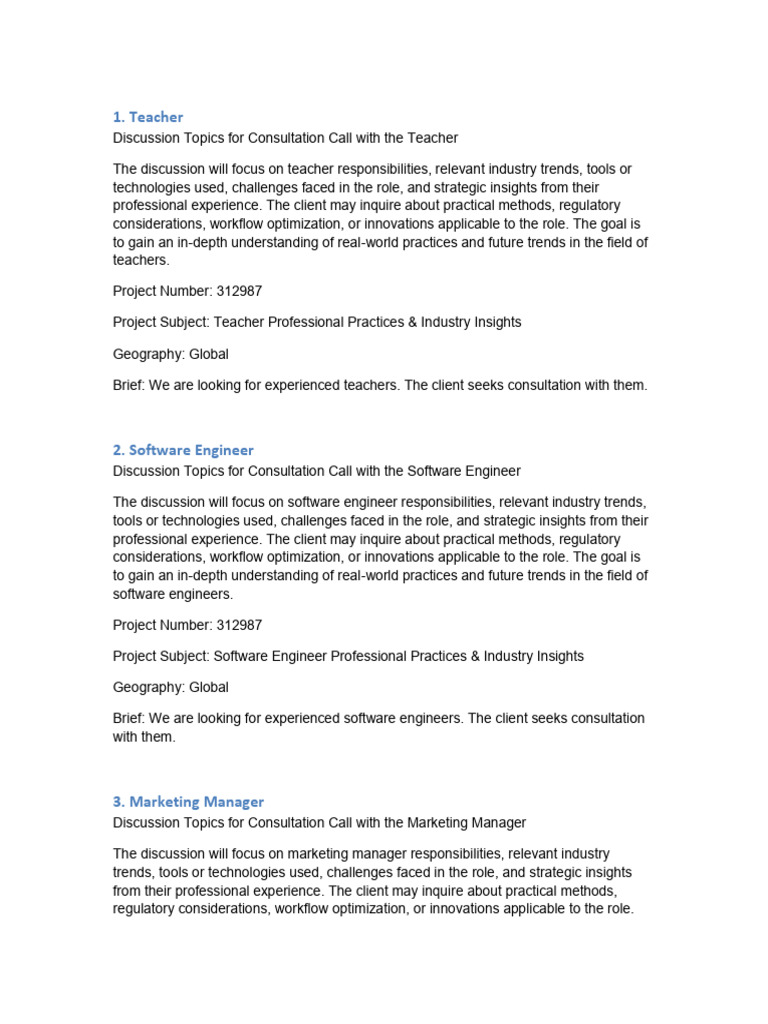 1. Teacher
Discussion Topics for Consultation Call with the Teacher

The discussion will focus on teacher responsibilities, relevant industry trends, tools or technologies used, challenges faced in the role, and strategic insights from their professional experience. The client may inquire about practical methods, regulatory considerations, workflow optimization, or innovations applicable to the role. The goal is to gain an in-depth understanding of real-world practices and future trends in the field of teachers.

Project Number: 312987

Project Subject: Teacher Professional Practices & Industry Insights

Geography: Global

Brief: We are looking for experienced teachers. The client seeks consultation with them.

2. Software Engineer
Discussion Topics for Consultation Call with the Software Engineer

The discussion will focus on software engineer responsibilities, relevant industry trends, tools or technologies used, challenges faced in the role, and strategic insights from their professional experience. The client may inquire about practical methods, regulatory considerations, workflow optimization, or innovations applicable to the role. The goal is to gain an in-depth understanding of real-world practices and future trends in the field of software engineers.

Project Number: 312987

Project Subject: Software Engineer Professional Practices & Industry Insights

Geography: Global

Brief: We are looking for experienced software engineers. The client seeks consultation with them.

3. Marketing Manager
Discussion Topics for Consultation Call with the Marketing Manager

The discussion will focus on marketing manager responsibilities, relevant industry trends, tools or technologies used, challenges faced in the role, and strategic insights from their professional experience. The client may inquire about practical methods, regulatory considerations, workflow optimization, or innovations applicable to the role.